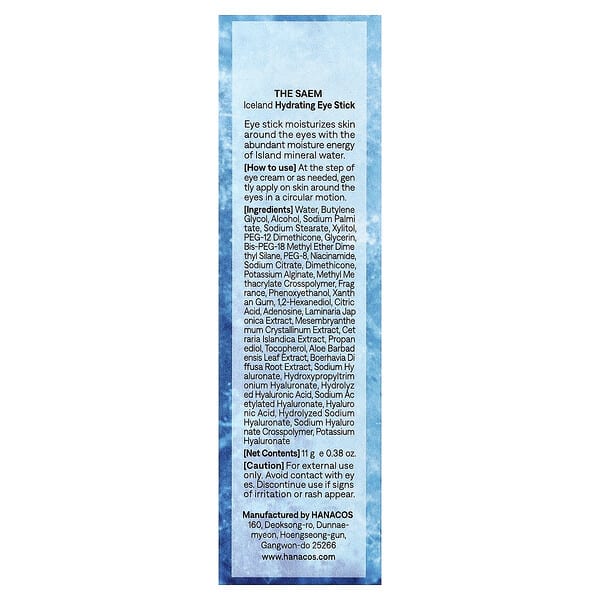 THE SAEM
Iceland Hydrating Eye Stick

Eye stick moisturizes skin around the eyes with the abundant moisture energy of Island mineral water.

[How to use] At the step of eye cream or as needed, gen tly apply on skin around the eyes in a circular motion.

[Ingredients] Water, Butylene Glycol, Alcohol, Sodium Palmi tate, Sodium Stearate, Xylitol, PEG-12 Dimethicone, Glycerin, Bis-PEG-18 Methyl Ether Dime thyl Silane, PEG-8, Niacinamide, Sodium Citrate, Dimethicone, Potassium Alginate, Methyl Me thacrylate Crosspolymer, Frag rance, Phenoxyethanol, Xanth an Gum, 1,2-Hexanediol, Citric Acid, Adenosine, Laminaria Jap onica Extract, Mesembryanthe mum Crystallinum Extract, Cet raria Islandica Extract, Propan ediol, Tocopherol, Aloe Barbad ensis Leaf Extract, Boerhavia Di ffusa Root Extract, Sodium Hy aluronate, Hydroxypropyltrim onium Hyaluronate, Hydrolyz ed Hyaluronic Acid, Sodium Ac etylated Hyaluronate, Hyaluro nic Acid, Hydrolyzed Sodium Hyaluronate, Sodium Hyaluro nate Crosspolymer, Potassium Hyaluronate

[Net Contents] 11 g e 0.38 oz.

[Caution] For external use only. Avoid contact with ey es. Discontinue use if signs of irritation or rash appear.

Manufactured by HANACOS
160, Deoksong-ro, Dunnae-myeon, Hoengseong-gun, Gangwon-do 25266
www.hanacos.com